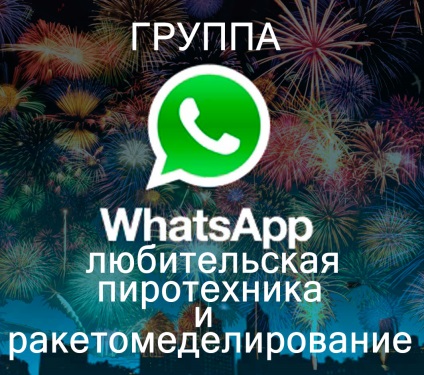 ГРУППА

WhatsApp

любительская пиротехника и ракетомеделирование